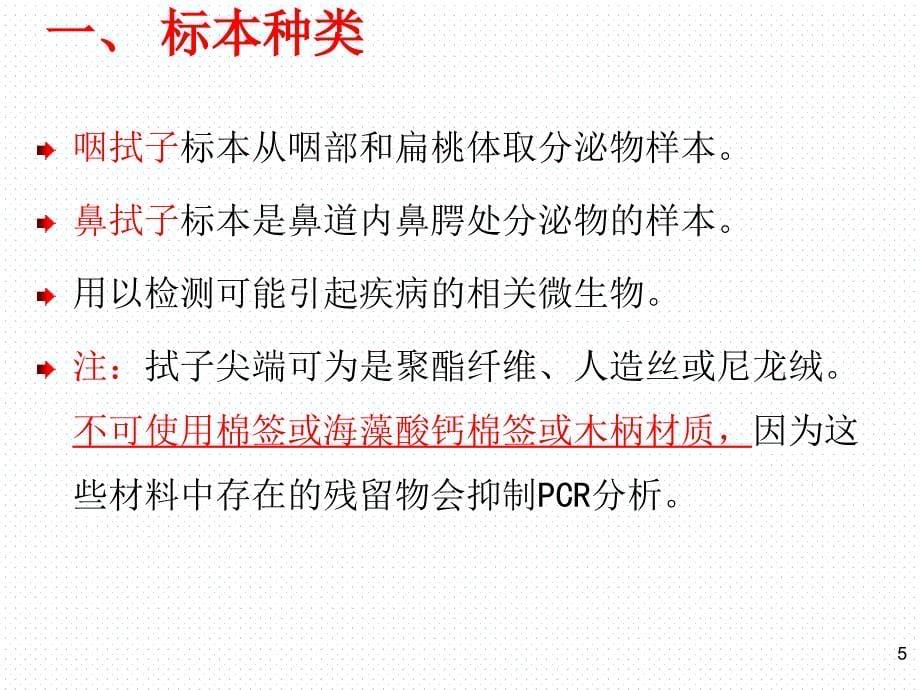 一、 标本种类

咽拭子标本从咽部和扁桃体取分泌物样本。

鼻拭子标本是鼻道内鼻腭处分泌物的样本。

用以检测可能引起疾病的相关微生物。

注：拭子尖端可为是聚酯纤维、人造丝或尼龙绒。不可使用棉签或海藻酸钙棉签或木柄材质，因为这些材料中存在的残留物会抑制PCR分析。

5